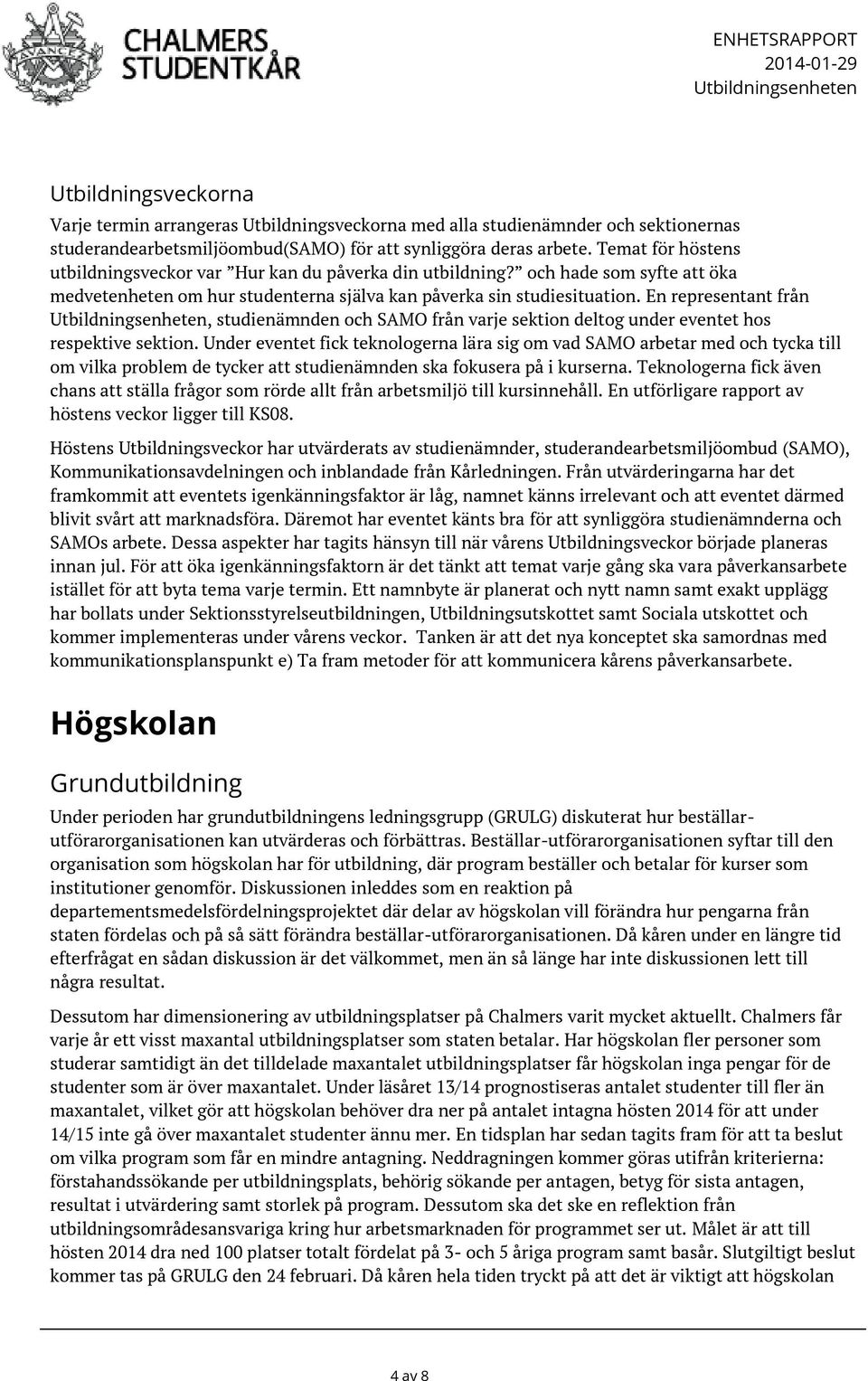 CHALMERS STUDENTKÅR

ENHETSRAPPORT
2014-01-29
Utbildningsenheten

Utbildningsveckorna

Varje termin arrangeras Utbildningsveckorna med alla studienämnder och sektionernas studerandearbetsmiljöombud(SAMO) för att synliggöra deras arbete. Temat för höstens utbildningsveckor var ”Hur kan du påverka din utbildning?” och hade som syfte att öka medvetenheten om hur studenterna själva kan påverka sin studiesituation. En representant från Utbildningsenheten, studienämnden och SAMO från varje sektion deltog under eventet hos respektive sektion. Under eventet fick teknologerna lära sig om vad SAMO arbetar med och tycka till om vilka problem de tycker att studienämnden ska fokusera på i kurserna. Teknologerna fick även chans att ställa frågor som rörde allt från arbetsmiljö till kursinnehåll. En utförligare rapport av höstens veckor ligger till KS08.

Höstens Utbildningsveckor har utvärderats av studienämnder, studerandearbetsmiljöombud (SAMO), Kommunikationsavdelningen och inblandade från Kårledningen. Från utvärderingarna har det framkommit att eventets igenkänningsfaktor är låg, namnet känns irrelevant och att eventet därmed blivit svårt att marknadsföra. Däremot har eventet känts bra för att synliggöra studienämnderna och SAMOs arbete. Dessa aspekter har tagits hänsyn till när vårens Utbildningsveckor började planeras innan jul. För att öka igenkänningsfaktorn är det tänkt att temat varje gång ska vara påverkansarbete istället för att byta tema varje termin. Ett namnbyte är planerat och nytt namn samt exakt upplägg har bollats under Sektionsstyrelseutbildningen, Utbildningsutskottet samt Sociala utskottet och kommer implementeras under vårens veckor. Tanken är att det nya konceptet ska samordnas med kommunikationsplanspunkt e) Ta fram metoder för att kommunicera kårens påverkansarbete.

Högskolan

Grundutbildning

Under perioden har grundutbildningens ledningsgrupp (GRULG) diskuterat hur beställar-utförarorganisationen kan utvärderas och förbättras. Beställar-utförarorganisationen syftar till den organisation som högskolan har för utbildning, där program beställer och betalar för kurser som institutioner genomför. Diskussionen inleddes som en reaktion på departementsmedelsfördelningsprojektet där delar av högskolan vill förändra hur pengarna från staten fördelas och på så sätt förändra beställar-utförarorganisationen. Då kåren under en längre tid efterfrågat en sådan diskussion är det välkommet, men än så länge har inte diskussionen lett till några resultat.

Dessutom har dimensionering av utbildningsplatser på Chalmers varit mycket aktuellt. Chalmers får varje år ett visst maxantal utbildningsplatser som staten betalar. Har högskolan fler personer som studerar samtidigt än det tilldelade maxantalet utbildningsplatser får högskolan inga pengar för de studenter som är över maxantalet. Under läsåret 13/14 prognostiseras antalet studenter till fler än maxantalet, vilket gör att högskolan behöver dra ner på antalet intagna hösten 2014 för att under 14/15 inte gå över maxantalet studenter ännu mer. En tidsplan har sedan tagits fram för att ta beslut om vilka program som får en mindre antagning. Neddragningen kommer göras utifrån kriterierna: förstahandssökande per utbildningsplats, behörig sökande per antagen, betyg för sista antagen, resultat i utvärdering samt storlek på program. Dessutom ska det ske en reflektion från utbildningsområdesansvariga kring hur arbetsmarknaden för programmet ser ut. Målet är att till hösten 2014 dra ned 100 platser totalt fördelat på 3- och 5 åriga program samt basår. Slutgiltigt beslut kommer tas på GRULG den 24 februari. Då kåren hela tiden tryckt på att det är viktigt att högskolan

4 av 8